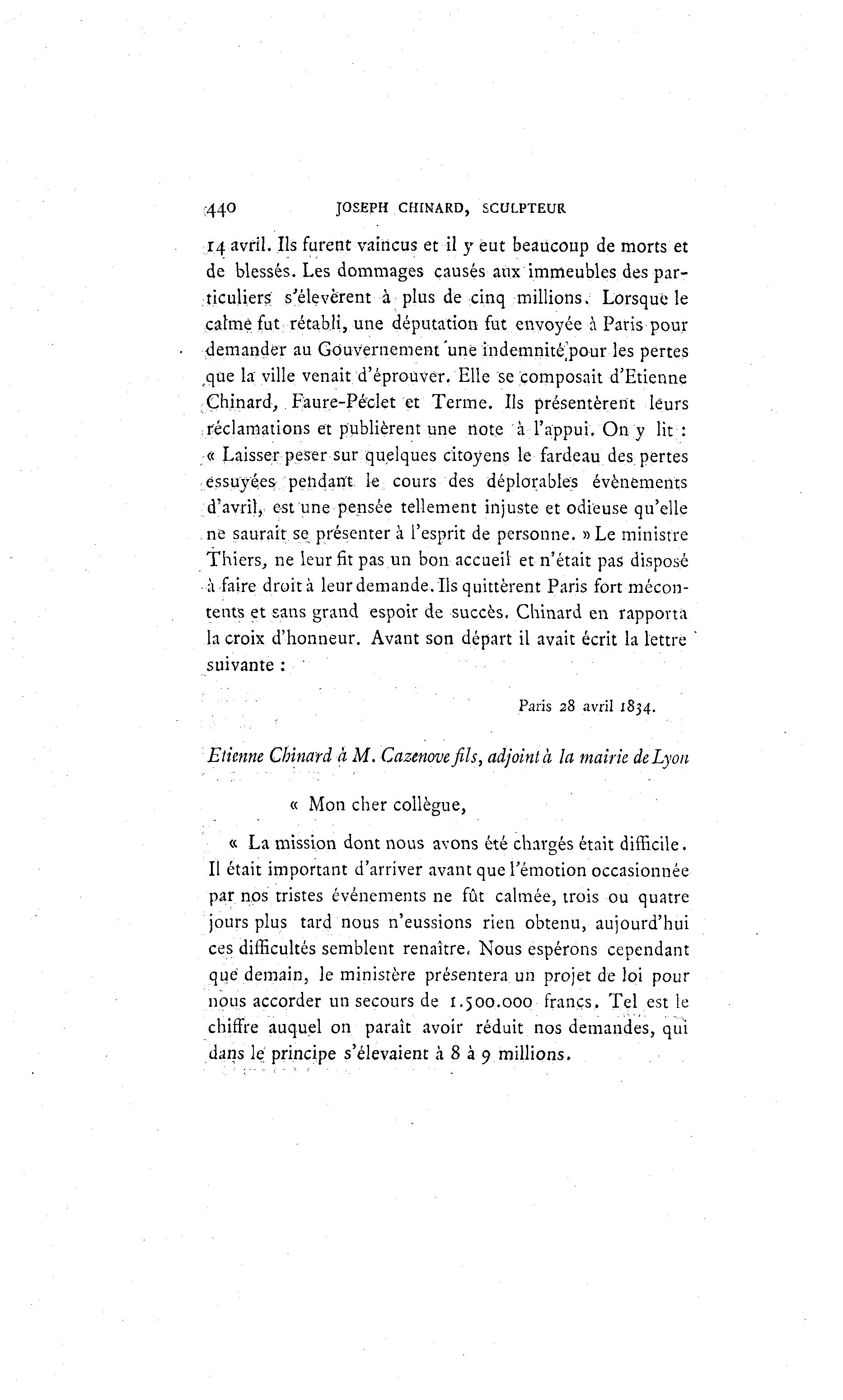 440 JOSEPH CHINARD, SCULPTEUR

14 avril. Ils furent vaincus et il y eut beaucoup de morts et de blessés. Les dommages causés aux immeubles des particuliers s'élevèrent à plus de cinq millions. Lorsque le calme fut rétabli, une députation fut envoyée à Paris pour demander au Gouvernement une indemnité pour les pertes que la ville venait d'éprouver. Elle se composait d'Etienne Chinard, Faure-Péclet et Terme. Ils présentèrent leurs réclamations et publièrent une note à l'appui. On y lit : « Laisser peser sur quelques citoyens le fardeau des pertes essuyées pendant le cours des déplorables évènements d'avril, est une pensée tellement injuste et odieuse qu'elle ne saurait se présenter à l'esprit de personne. » Le ministre Thiers, ne leur fit pas un bon accueil et n'était pas disposé à faire droit à leur demande. Ils quittèrent Paris fort mécontents et sans grand espoir de succès. Chinard en rapporta la croix d'honneur. Avant son départ il avait écrit la lettre suivante :

Paris 28 avril 1834.

Etienne Chinard à M. Cazenove fils, adjoint à la mairie de Lyon

« Mon cher collègue,

« La mission dont nous avons été chargés était difficile. Il était important d'arriver avant que l'émotion occasionnée par nos tristes événements ne fût calmée, trois ou quatre jours plus tard nous n'eussions rien obtenu, aujourd'hui ces difficultés semblent renaître. Nous espérons cependant que demain, le ministère présentera un projet de loi pour nous accorder un secours de 1.500.000 francs. Tel est le chiffre auquel on paraît avoir réduit nos demandes, qui dans le principe s'élevaient à 8 à 9 millions.